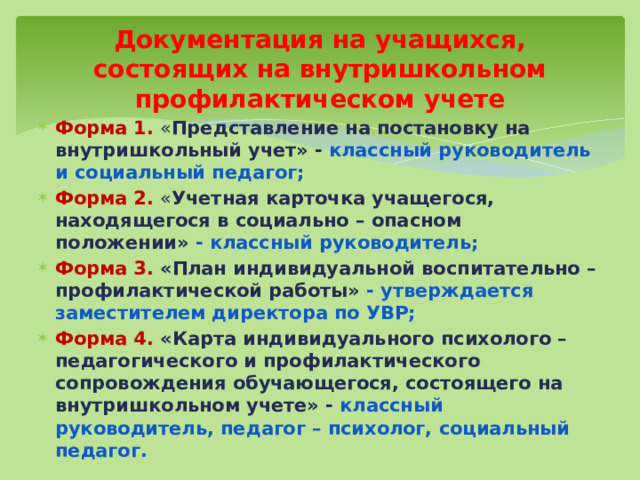 Документация на учащихся, состоящих на внутришкольном профилактическом учете

Форма 1. «Представление на постановку на внутришкольный учет» - классный руководитель и социальный педагог;

Форма 2. «Учетная карточка учащегося, находящегося в социально – опасном положении» - классный руководитель;

Форма 3. «План индивидуальной воспитательно – профилактической работы» - утверждается заместителем директора по УВР;

Форма 4. «Карта индивидуального психолого – педагогического и профилактического сопровождения обучающегося, состоящего на внутришкольном учете» - классный руководитель, педагог – психолог, социальный педагог.